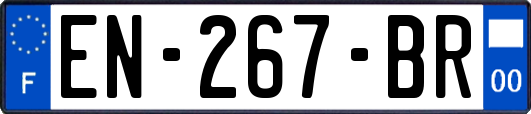 F
EN-267-BR
00